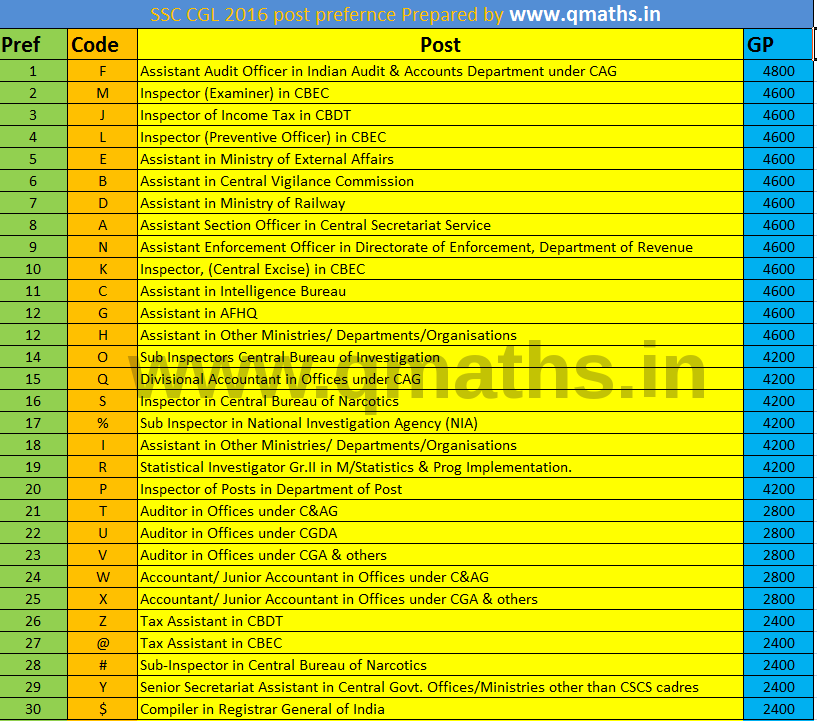 SSC CGL 2016 post prefernce Prepared by www.qmaths.in

| Pref | Code | Post | GP |
|---|---|---|---|
| 1 | F | Assistant Audit Officer in Indian Audit & Accounts Department under CAG | 4800 |
| 2 | M | Inspector (Examiner) in CBEC | 4600 |
| 3 | J | Inspector of Income Tax in CBDT | 4600 |
| 4 | L | Inspector (Preventive Officer) in CBEC | 4600 |
| 5 | E | Assistant in Ministry of External Affairs | 4600 |
| 6 | B | Assistant in Central Vigilance Commission | 4600 |
| 7 | D | Assistant in Ministry of Railway | 4600 |
| 8 | A | Assistant Section Officer in Central Secretariat Service | 4600 |
| 9 | N | Assistant Enforcement Officer in Directorate of Enforcement, Department of Revenue | 4600 |
| 10 | K | Inspector, (Central Excise) in CBEC | 4600 |
| 11 | C | Assistant in Intelligence Bureau | 4600 |
| 12 | G | Assistant in AFHQ | 4600 |
| 12 | H | Assistant in Other Ministries/ Departments/Organisations | 4600 |
| 14 | O | Sub Inspectors Central Bureau of Investigation | 4200 |
| 15 | Q | Divisional Accountant in Offices under CAG | 4200 |
| 16 | S | Inspector in Central Bureau of Narcotics | 4200 |
| 17 | % | Sub Inspector in National Investigation Agency (NIA) | 4200 |
| 18 | I | Assistant in Other Ministries/ Departments/Organisations | 4200 |
| 19 | R | Statistical Investigator Gr.II in M/Statistics & Prog Implementation. | 4200 |
| 20 | P | Inspector of Posts in Department of Post | 4200 |
| 21 | T | Auditor in Offices under C&AG | 2800 |
| 22 | U | Auditor in Offices under CGDA | 2800 |
| 23 | V | Auditor in Offices under CGA & others | 2800 |
| 24 | W | Accountant/ Junior Accountant in Offices under C&AG | 2800 |
| 25 | X | Accountant/ Junior Accountant in Offices under CGA & others | 2800 |
| 26 | Z | Tax Assistant in CBDT | 2400 |
| 27 | @ | Tax Assistant in CBEC | 2400 |
| 28 | # | Sub-Inspector in Central Bureau of Narcotics | 2400 |
| 29 | Y | Senior Secretariat Assistant in Central Govt. Offices/Ministries other than CSCS cadres | 2400 |
| 30 | $ | Compiler in Registrar General of India | 2400 |

www.qmaths.in